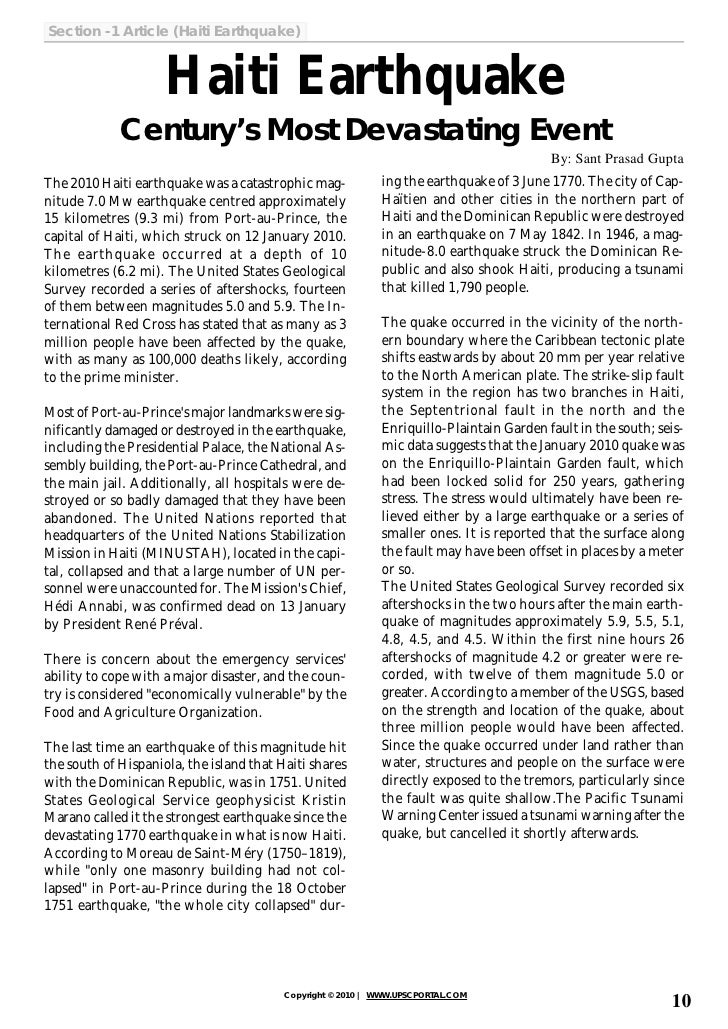 Section -1 Article (Haiti Earthquake)

Haiti Earthquake

Century's Most Devastating Event

By: Sant Prasad Gupta

The 2010 Haiti earthquake was a catastrophic magnitude 7.0 Mw earthquake centred approximately 15 kilometres (9.3 mi) from Port-au-Prince, the capital of Haiti, which struck on 12 January 2010. The earthquake occurred at a depth of 10 kilometres (6.2 mi). The United States Geological Survey recorded a series of aftershocks, fourteen of them between magnitudes 5.0 and 5.9. The International Red Cross has stated that as many as 3 million people have been affected by the quake, with as many as 100,000 deaths likely, according to the prime minister.

Most of Port-au-Prince's major landmarks were significantly damaged or destroyed in the earthquake, including the Presidential Palace, the National Assembly building, the Port-au-Prince Cathedral, and the main jail. Additionally, all hospitals were destroyed or so badly damaged that they have been abandoned. The United Nations reported that headquarters of the United Nations Stabilization Mission in Haiti (MINUSTAH), located in the capital, collapsed and that a large number of UN personnel were unaccounted for. The Mission's Chief, Hédi Annabi, was confirmed dead on 13 January by President René Préval.

There is concern about the emergency services' ability to cope with a major disaster, and the country is considered "economically vulnerable" by the Food and Agriculture Organization.

The last time an earthquake of this magnitude hit the south of Hispaniola, the island that Haiti shares with the Dominican Republic, was in 1751. United States Geological Service geophysicist Kristin Marano called it the strongest earthquake since the devastating 1770 earthquake in what is now Haiti. According to Moreau de Saint-Méry (1750–1819), while "only one masonry building had not collapsed" in Port-au-Prince during the 18 October 1751 earthquake, "the whole city collapsed" during the earthquake of 3 June 1770. The city of Cap-Haïtien and other cities in the northern part of Haiti and the Dominican Republic were destroyed in an earthquake on 7 May 1842. In 1946, a magnitude-8.0 earthquake struck the Dominican Republic and also shook Haiti, producing a tsunami that killed 1,790 people.

The quake occurred in the vicinity of the northern boundary where the Caribbean tectonic plate shifts eastwards by about 20 mm per year relative to the North American plate. The strike-slip fault system in the region has two branches in Haiti, the Septentrional fault in the north and the Enriquillo-Plaintain Garden fault in the south; seismic data suggests that the January 2010 quake was on the Enriquillo-Plaintain Garden fault, which had been locked solid for 250 years, gathering stress. The stress would ultimately have been relieved either by a large earthquake or a series of smaller ones. It is reported that the surface along the fault may have been offset in places by a meter or so.
The United States Geological Survey recorded six aftershocks in the two hours after the main earthquake of magnitudes approximately 5.9, 5.5, 5.1, 4.8, 4.5, and 4.5. Within the first nine hours 26 aftershocks of magnitude 4.2 or greater were recorded, with twelve of them magnitude 5.0 or greater. According to a member of the USGS, based on the strength and location of the quake, about three million people would have been affected. Since the quake occurred under land rather than water, structures and people on the surface were directly exposed to the tremors, particularly since the fault was quite shallow.The Pacific Tsunami Warning Center issued a tsunami warning after the quake, but cancelled it shortly afterwards.

Copyright © 2010 | WWW.UPSCPORTAL.COM

10